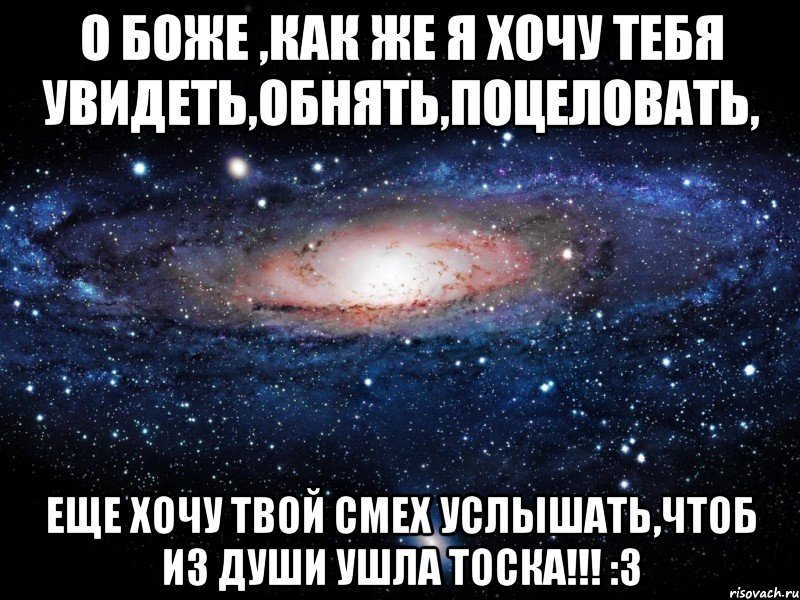 О БОЖЕ ,КАК ЖЕ Я ХОЧУ ТЕБЯ УВИДЕТЬ,ОБНЯТЬ,ПОЦЕЛОВАТЬ,

ЕЩЕ ХОЧУ ТВОЙ СМЕХ УСЛЫШАТЬ,ЧТОБ ИЗ ДУШИ УШЛА ТОСКА!!! :3

risovach.ru